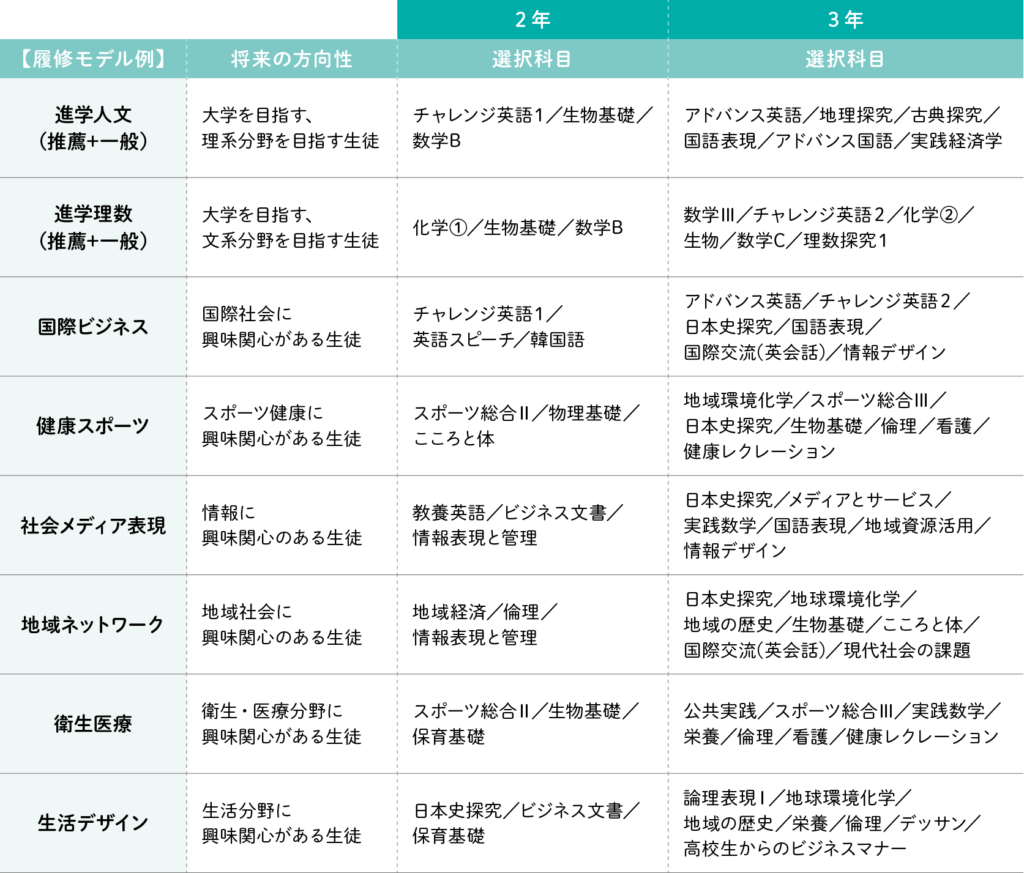 |  |  | 2年 | 3年 |
|---|---|---|---|
| 【履修モデル例】 | 将来の方向性 | 選択科目 | 選択科目 |
| 進学人文（推薦+一般） | 大学を目指す、理系分野を目指す生徒 | チャレンジ英語1／生物基礎／数学B | アドバンス英語／地理探究／古典探究／国語表現／アドバンス国語／実践経済学 |
| 進学理数（推薦+一般） | 大学を目指す、文系分野を目指す生徒 | 化学①／生物基礎／数学B | 数学Ⅲ／チャレンジ英語2／化学②／生物／数学C／理数探究1 |
| 国際ビジネス | 国際社会に興味関心がある生徒 | チャレンジ英語1／英語スピーチ／韓国語 | アドバンス英語／チャレンジ英語2／日本史探究／国語表現／国際交流（英会話）／情報デザイン |
| 健康スポーツ | スポーツ健康に興味関心がある生徒 | スポーツ総合Ⅱ／物理基礎／こころと体 | 地域環境化学／スポーツ総合Ⅲ／日本史探究／生物基礎／倫理／看護／健康レクレーション |
| 社会メディア表現 | 情報に興味関心のある生徒 | 教養英語／ビジネス文書／情報表現と管理 | 日本史探究／メディアとサービス／実践数学／国語表現／地域資源活用／情報デザイン |
| 地域ネットワーク | 地域社会に興味関心のある生徒 | 地域経済／倫理／情報表現と管理 | 日本史探究／地球環境化学／地域の歴史／生物基礎／こころと体／国際交流（英会話）／現代社会の課題 |
| 衛生医療 | 衛生・医療分野に興味関心がある生徒 | スポーツ総合Ⅱ／生物基礎／保育基礎 | 公共実践／スポーツ総合Ⅲ／実践数学／栄養／倫理／看護／健康レクレーション |
| 生活デザイン | 生活分野に興味関心がある生徒 | 日本史探究／ビジネス文書／保育基礎 | 論理表現Ⅰ／地球環境化学／地域の歴史／栄養／倫理／デッサン／高校生からのビジネスマナー |